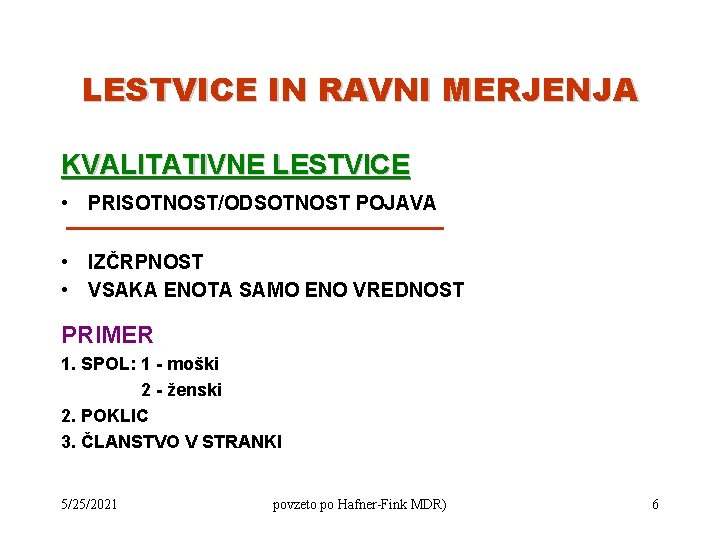 LESTVICE IN RAVNI MERJENJA

KVALITATIVNE LESTVICE

• PRISOTNOST/ODSOTNOST POJAVA

• IZČRPNOST
• VSAKA ENOTA SAMO ENO VREDNOST

PRIMER

1. SPOL: 1 - moški
2 - ženski
2. POKLIC
3. ČLANSTVO V STRANKI

5/25/2021 povzeto po Hafner-Fink MDR) 6